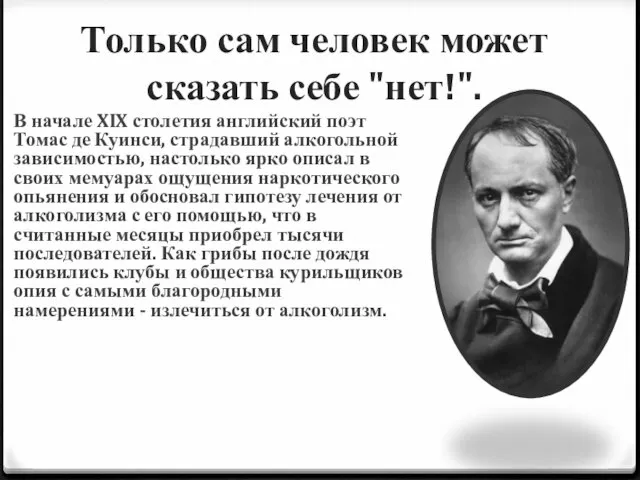 Только сам человек может сказать себе "нет!".

В начале XIX столетия английский поэт Томас де Куинси, страдавший алкогольной зависимостью, настолько ярко описал в своих мемуарах ощущения наркотического опьянения и обосновал гипотезу лечения от алкоголизма с его помощью, что в считанные месяцы приобрел тысячи последователей. Как грибы после дождя появились клубы и общества курильщиков опия с самыми благородными намерениями - излечиться от алкоголизм.